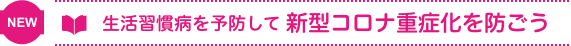 NEW

生活習慣病を予防して 新型コロナ重症化を防ごう